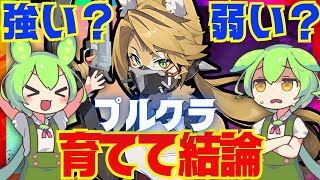 強い？ 弱い？

プルクラ

育てて結論